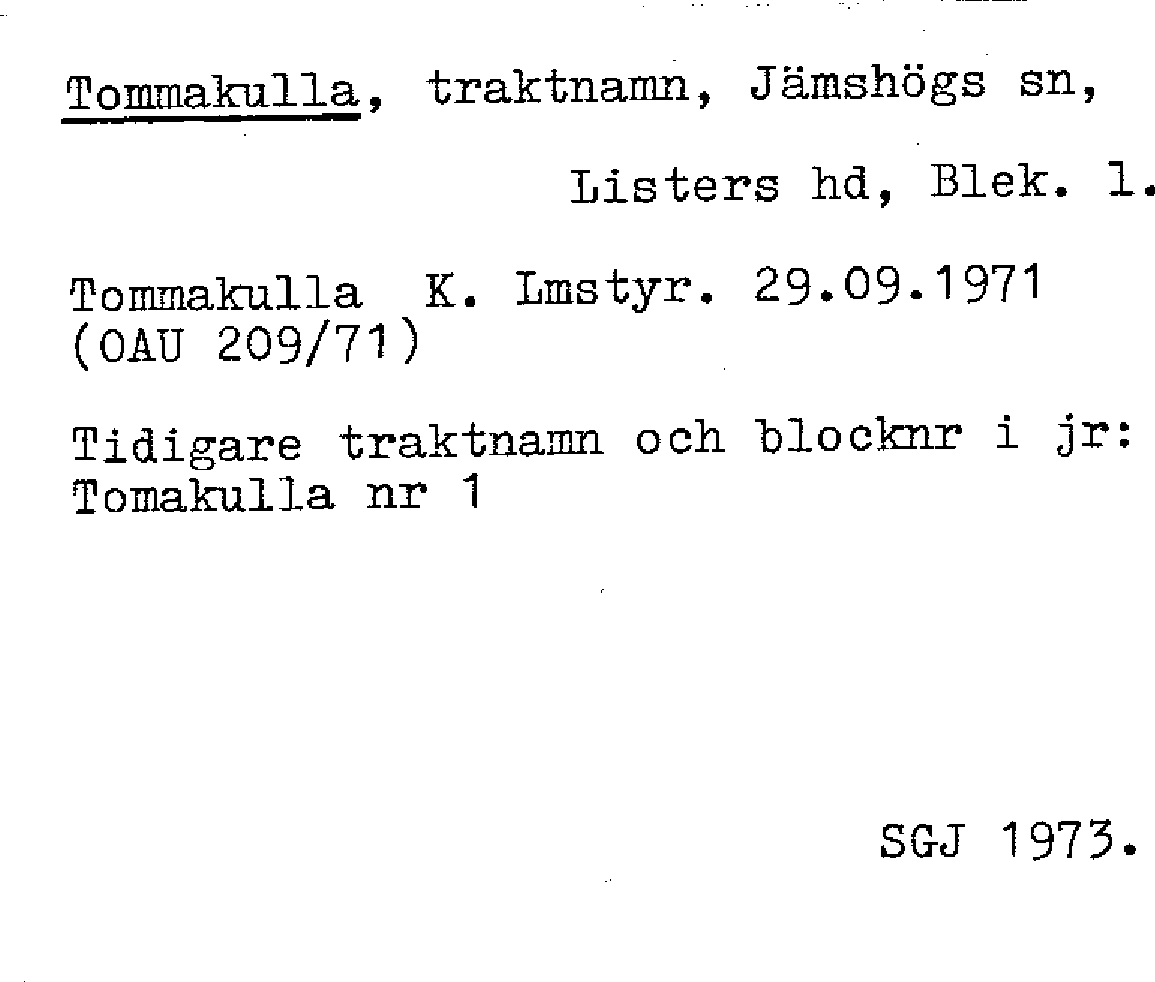 Tommakulla, traktnamn, Jämshögs sn,

Listers hd, Blek. l.

Tommakulla K. Lmstyr. 29.09.1971
(OAU 209/71)

Tidigare traktnamn och blocknr i jr:
Tomakulla nr 1

SGJ 1973.